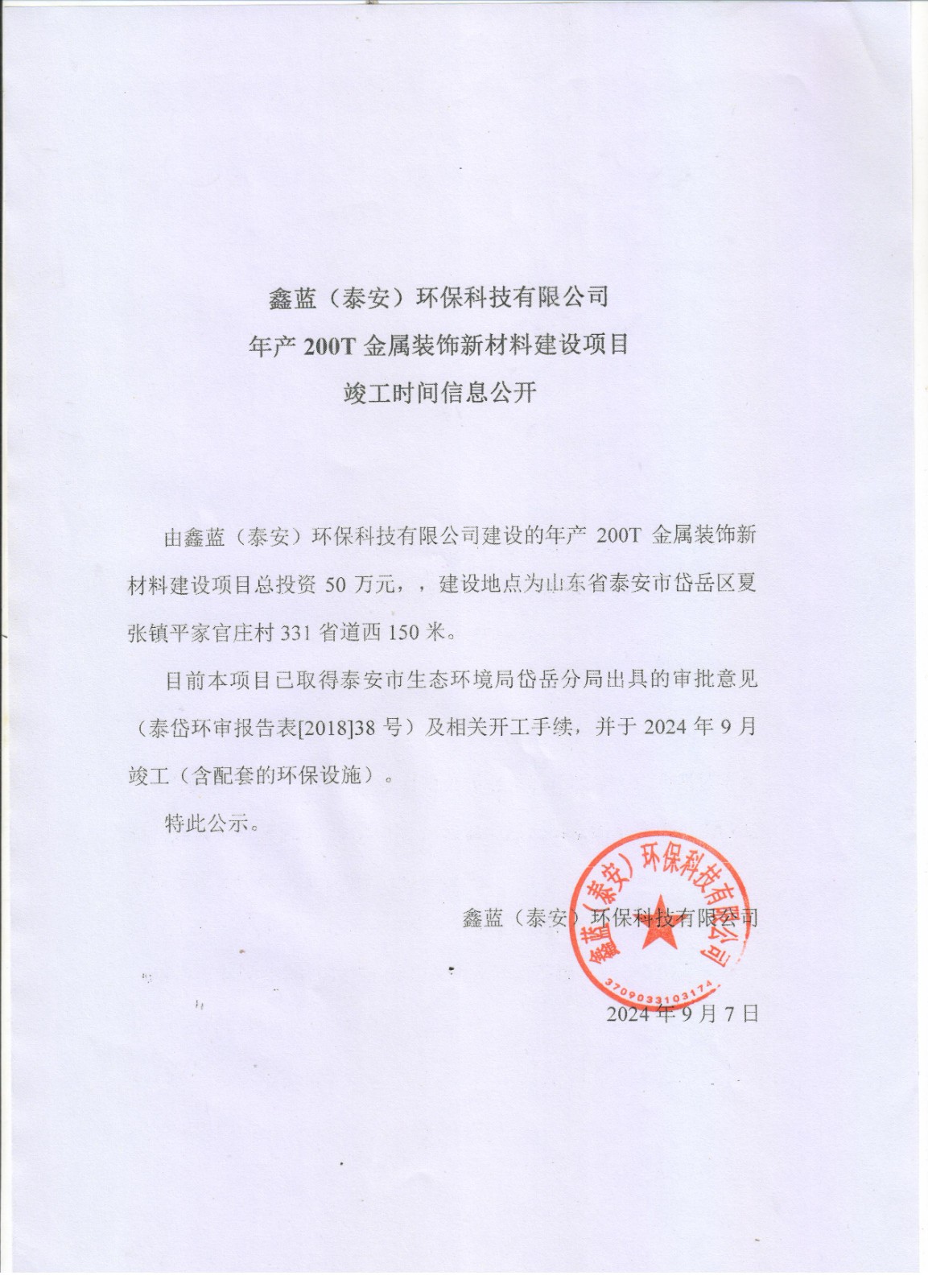 鑫蓝（泰安）环保科技有限公司
年产 200T 金属装饰新材料建设项目
竣工时间信息公开

由鑫蓝（泰安）环保科技有限公司建设的年产 200T 金属装饰新材料建设项目总投资 50 万元，，建设地点为山东省泰安市岱岳区夏张镇平家官庄村 331 省道西 150 米。

目前本项目已取得泰安市生态环境局岱岳分局出具的审批意见（泰岱环审报告表[2018]38 号）及相关开工手续，并于 2024 年 9 月竣工（含配套的环保设施）。

特此公示。

鑫蓝（泰安）环保科技有限公司

鑫蓝（泰安）环保科技有限公司
3709033103174

2024 年 9 月 7 日